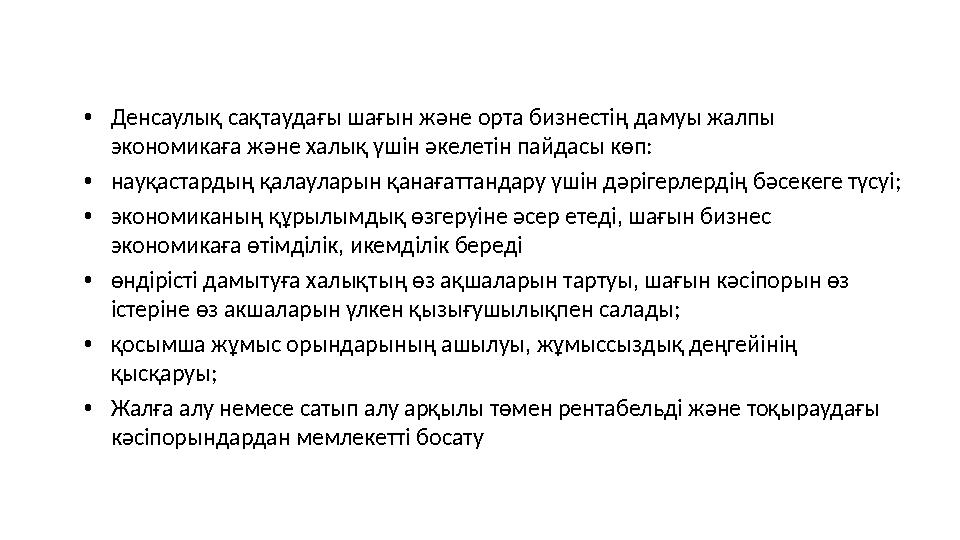 • Денсаулық сақтаудағы шағын және орта бизнестің дамуы жалпы экономикаға және халық үшін әкелетін пайдасы көп:

• науқастардың қалауларын қанағаттандару үшін дәрігерлердің бәсекеге түсуі;

• экономиканың құрылымдық өзгеруіне әсер етеді, шағын бизнес экономикаға өтімділік, икемділік береді

• өндірісті дамытуға халықтың өз ақшаларын тартуы, шағын кәсіпорын өз істеріне өз акшаларын үлкен қызығушылықпен салады;

• қосымша жұмыс орындарының ашылуы, жұмыссыздық деңгейінің қысқаруы;

• Жалға алу немесе сатып алу арқылы төмен рентабельді және тоқыраудағы кәсіпорындардан мемлекетті босату